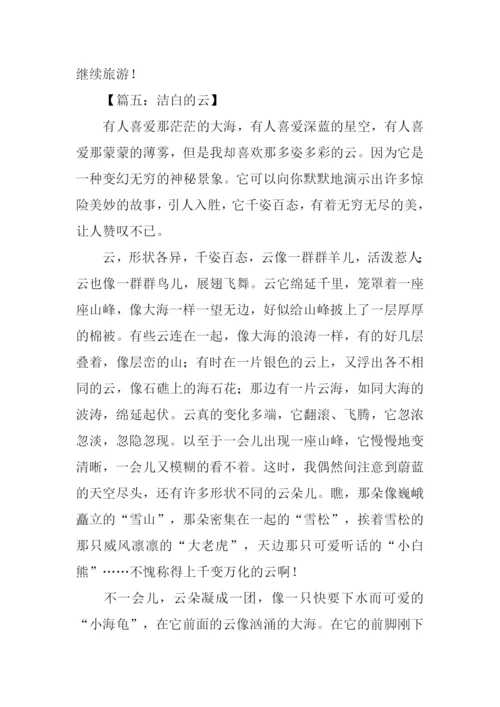 继续旅游！

【篇五：洁白的云】

有人喜爱那茫茫的大海，有人喜爱深蓝的星空，有人喜爱那蒙蒙的薄雾，但是我却喜欢那多姿多彩的云。因为它是一种变幻无穷的神秘景象。它可以向你默默地演示出许多惊险美妙的故事，引人入胜，它千姿百态，有着无穷无尽的美，让人赞叹不已。

云，形状各异，千姿百态，云像一群群羊儿，活泼惹人；云也像一群群鸟儿，展翅飞舞。云它绵延千里，笼罩着一座座山峰，像大海一样一望无边，好似给山峰披上了一层厚厚的棉被。有些云连在一起，像大海的浪涛一样，有的好几层叠着，像层峦的山；有时在一片银色的云上，又浮出各不相同的云，像石礁上的海石花；那边有一片云海，如同大海的波涛，绵延起伏。云真的变化多端，它翻滚、飞腾，它忽浓忽淡，忽隐忽现。以至于一会儿出现一座山峰，它慢慢地变清晰，一会儿又模糊的看不着。这时，我偶然间注意到蔚蓝的天空尽头，还有许多形状不同的云朵儿。瞧，那朵像巍峨矗立的“雪山”，那朵密集在一起的“雪松”，挨着雪松的那只威风凛凛的“大老虎”，天边那只可爱听话的“小白熊”……不愧称得上千变万化的云啊！

不一会儿，云朵凝成一团，像一只快要下水而可爱的“小海龟”，在它前面的云像汹涌的大海。在它的前脚刚下